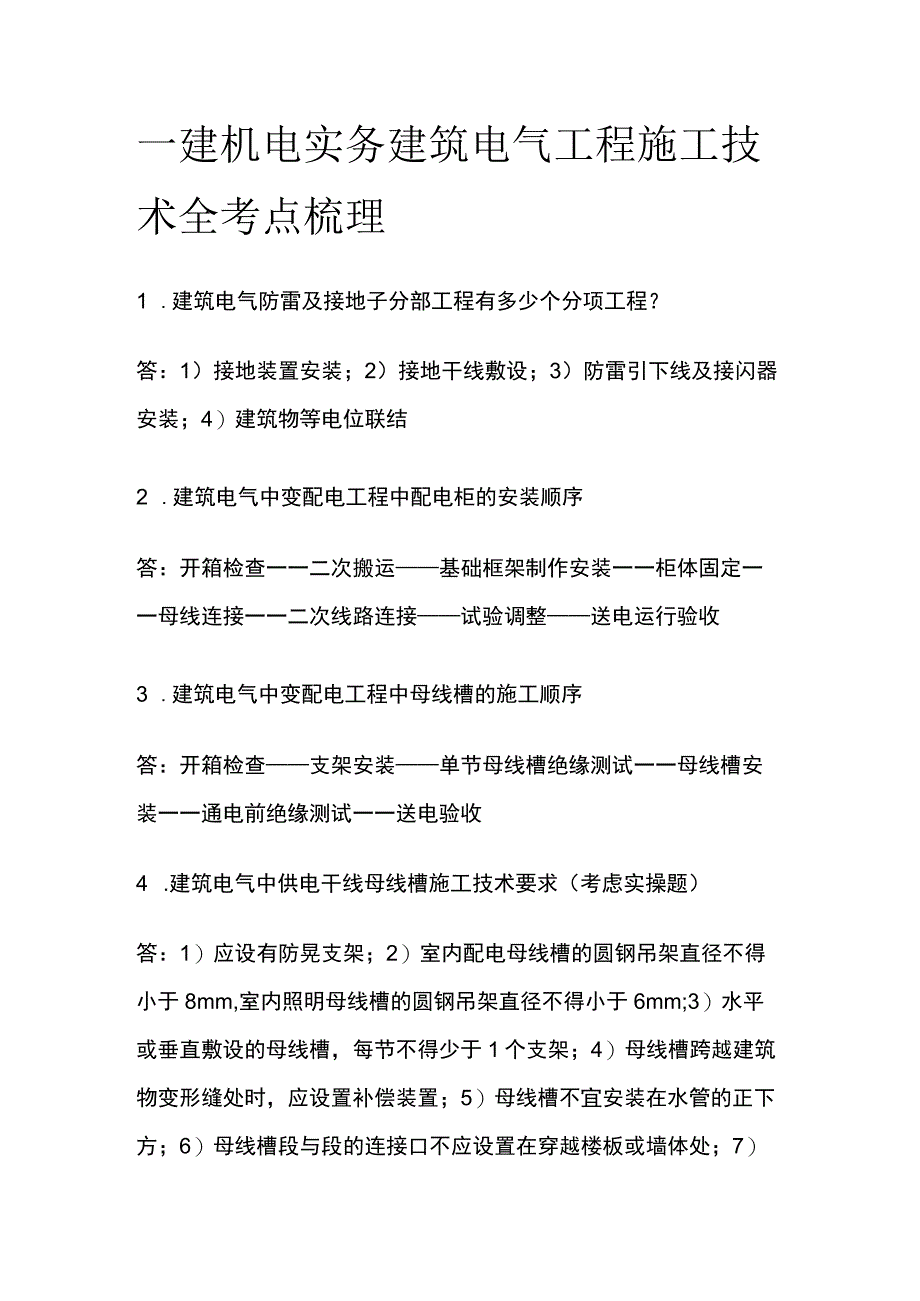 一建机电实务建筑电气工程施工技术全考点梳理

1．建筑电气防雷及接地子分部工程有多少个分项工程？

答：1）接地装置安装；2）接地干线敷设；3）防雷引下线及接闪器安装；4）建筑物等电位联结

2．建筑电气中变配电工程中配电柜的安装顺序

答：开箱检查——二次搬运——基础框架制作安装——柜体固定——母线连接——二次线路连接——试验调整——送电运行验收

3．建筑电气中变配电工程中母线槽的施工顺序

答：开箱检查——支架安装——单节母线槽绝缘测试——母线槽安装——通电前绝缘测试——送电验收

4．建筑电气中供电干线母线槽施工技术要求（考虑实操题）

答：1）应设有防晃支架；2）室内配电母线槽的圆钢吊架直径不得小于8mm,室内照明母线槽的圆钢吊架直径不得小于6mm;3）水平或垂直敷设的母线槽，每节不得少于1个支架；4）母线槽跨越建筑物变形缝处时，应设置补偿装置；5）母线槽不宜安装在水管的正下方；6）母线槽段与段的连接口不应设置在穿越楼板或墙体处；7）